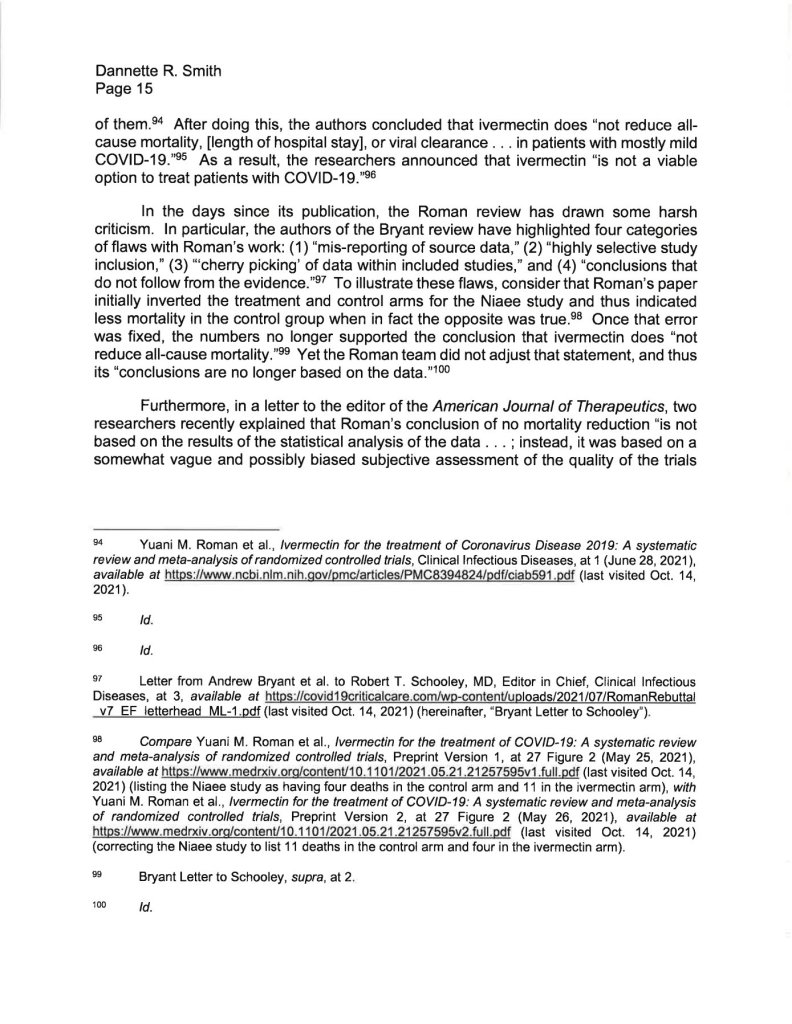 Dannette R. Smith
Page 15

of them.$^{94}$ After doing this, the authors concluded that ivermectin does "not reduce all-cause mortality, [length of hospital stay], or viral clearance . . . in patients with mostly mild COVID-19."$^{95}$ As a result, the researchers announced that ivermectin "is not a viable option to treat patients with COVID-19."$^{96}$

In the days since its publication, the Roman review has drawn some harsh criticism. In particular, the authors of the Bryant review have highlighted four categories of flaws with Roman's work: (1) "mis-reporting of source data," (2) "highly selective study inclusion," (3) "'cherry picking' of data within included studies," and (4) "conclusions that do not follow from the evidence."$^{97}$ To illustrate these flaws, consider that Roman's paper initially inverted the treatment and control arms for the Niaee study and thus indicated less mortality in the control group when in fact the opposite was true.$^{98}$ Once that error was fixed, the numbers no longer supported the conclusion that ivermectin does "not reduce all-cause mortality."$^{99}$ Yet the Roman team did not adjust that statement, and thus its "conclusions are no longer based on the data."$^{100}$

Furthermore, in a letter to the editor of the American Journal of Therapeutics, two researchers recently explained that Roman's conclusion of no mortality reduction "is not based on the results of the statistical analysis of the data . . . ; instead, it was based on a somewhat vague and possibly biased subjective assessment of the quality of the trials

$^{94}$ Yuani M. Roman et al., Ivermectin for the treatment of Coronavirus Disease 2019: A systematic review and meta-analysis of randomized controlled trials, Clinical Infectious Diseases, at 1 (June 28, 2021), available at https://www.ncbi.nlm.nih.gov/pmc/articles/PMC8394824/pdf/ciab591.pdf (last visited Oct. 14, 2021).

$^{95}$ Id.

$^{96}$ Id.

$^{97}$ Letter from Andrew Bryant et al. to Robert T. Schooley, MD, Editor in Chief, Clinical Infectious Diseases, at 3, available at https://covid19criticalcare.com/wp-content/uploads/2021/07/RomanRebuttal_v7_EF_letterhead_ML-1.pdf (last visited Oct. 14, 2021) (hereinafter, "Bryant Letter to Schooley").

$^{98}$ Compare Yuani M. Roman et al., Ivermectin for the treatment of COVID-19: A systematic review and meta-analysis of randomized controlled trials, Preprint Version 1, at 27 Figure 2 (May 25, 2021), available at https://www.medrxiv.org/content/10.1101/2021.05.21.21257595v1.full.pdf (last visited Oct. 14, 2021) (listing the Niaee study as having four deaths in the control arm and 11 in the ivermectin arm), with Yuani M. Roman et al., Ivermectin for the treatment of COVID-19: A systematic review and meta-analysis of randomized controlled trials, Preprint Version 2, at 27 Figure 2 (May 26, 2021), available at https://www.medrxiv.org/content/10.1101/2021.05.21.21257595v2.full.pdf (last visited Oct. 14, 2021) (correcting the Niaee study to list 11 deaths in the control arm and four in the ivermectin arm).

$^{99}$ Bryant Letter to Schooley, supra, at 2.

$^{100}$ Id.